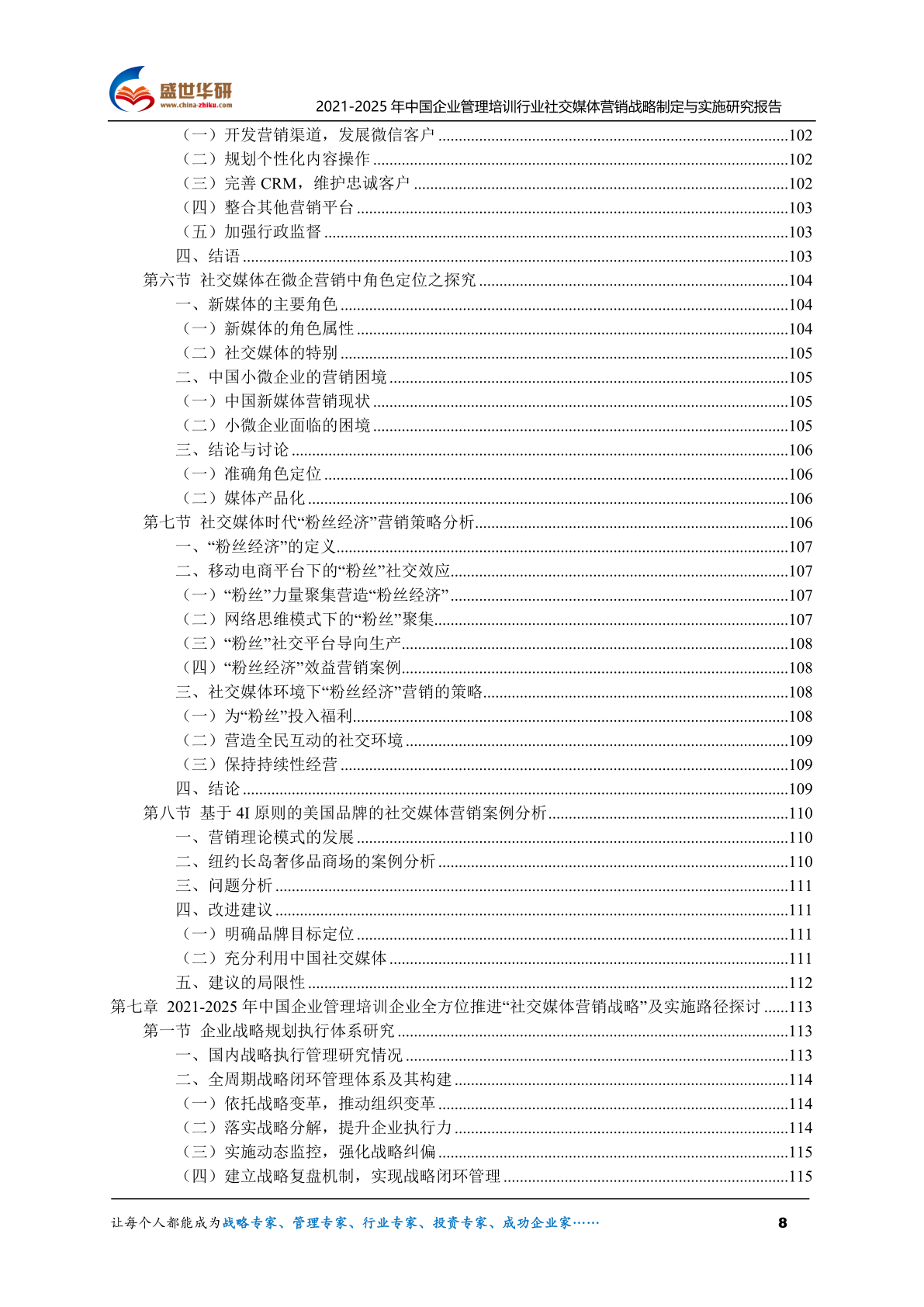 盛世华研
www.china-zhiku.com
2021-2025 年中国企业管理培训行业社交媒体营销战略制定与实施研究报告

（一）开发营销渠道，发展微信客户 ........102
（二）规划个性化内容操作 ........102
（三）完善 CRM，维护忠诚客户 ........102
（四）整合其他营销平台 ........103
（五）加强行政监督 ........103
四、结语 ........103
第六节 社交媒体在微企营销中角色定位之探究 ........104
一、新媒体的主要角色 ........104
（一）新媒体的角色属性 ........104
（二）社交媒体的特别 ........105
二、中国小微企业的营销困境 ........105
（一）中国新媒体营销现状 ........105
（二）小微企业面临的困境 ........105
三、结论与讨论 ........106
（一）准确角色定位 ........106
（二）媒体产品化 ........106
第七节 社交媒体时代“粉丝经济”营销策略分析 ........106
一、“粉丝经济”的定义 ........107
二、移动电商平台下的“粉丝”社交效应 ........107
（一）“粉丝”力量聚集营造“粉丝经济” ........107
（二）网络思维模式下的“粉丝”聚集 ........107
（三）“粉丝”社交平台导向生产 ........108
（四）“粉丝经济”效益营销案例 ........108
三、社交媒体环境下“粉丝经济”营销的策略 ........108
（一）为“粉丝”投入福利 ........108
（二）营造全民互动的社交环境 ........109
（三）保持持续性经营 ........109
四、结论 ........109
第八节 基于 4I 原则的美国品牌的社交媒体营销案例分析 ........110
一、营销理论模式的发展 ........110
二、纽约长岛奢侈品商场的案例分析 ........110
三、问题分析 ........111
四、改进建议 ........111
（一）明确品牌目标定位 ........111
（二）充分利用中国社交媒体 ........111
五、建议的局限性 ........112
第七章 2021-2025 年中国企业管理培训企业全方位推进“社交媒体营销战略”及实施路径探讨 ......113
第一节 企业战略规划执行体系研究 ........113
一、国内战略执行管理研究情况 ........113
二、全周期战略闭环管理体系及其构建 ........114
（一）依托战略变革，推动组织变革 ........114
（二）落实战略分解，提升企业执行力 ........114
（三）实施动态监控，强化战略纠偏 ........115
（四）建立战略复盘机制，实现战略闭环管理 ........115

让每个人都能成为战略专家、管理专家、行业专家、投资专家、成功企业家……
8